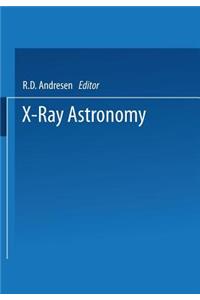 R.D. Andresen Editor

X-Ray Astronomy